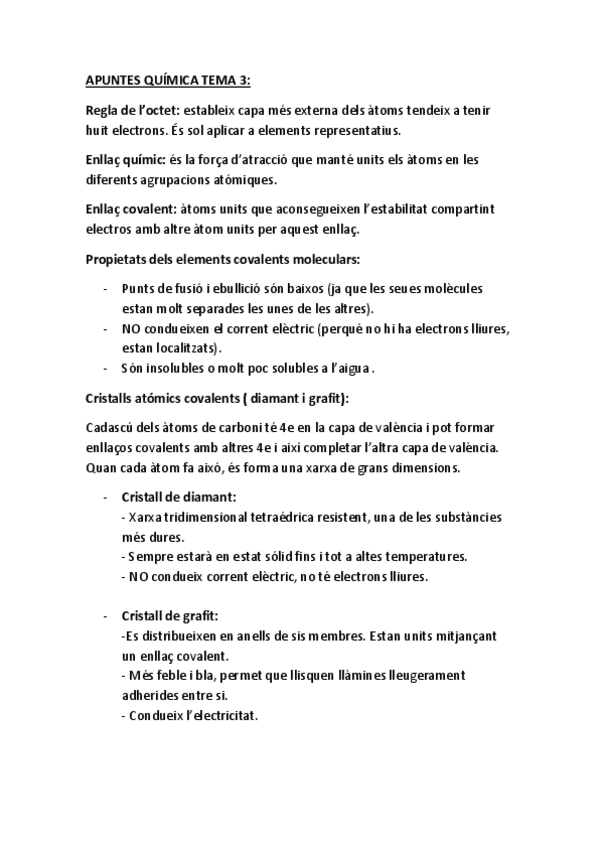 APUNTES QUÍMICA TEMA 3:

Regla de l'octet: estableix capa més externa dels àtoms tendeix a tenir huit electrons. És sol aplicar a elements representatius.

Enllaç químic: és la força d'atracció que manté units els àtoms en les diferents agrupacions atómiques.

Enllaç covalent: àtoms units que aconsegueixen l'estabilitat compartint electros amb altre àtom units per aquest enllaç.

Propietats dels elements covalents moleculars:

- Punts de fusió i ebullició són baixos (ja que les seues molècules estan molt separades les unes de les altres).
- NO condueixen el corrent elèctric (perqué no hi ha electrons lliures, estan localitzats).
- Són insolubles o molt poc solubles a l'aigua.

Cristalls atómics covalents ( diamant i grafit):

Cadascú dels àtoms de carboni té 4e en la capa de valència i pot formar enllaços covalents amb altres 4e i així completar l'altra capa de valència. Quan cada àtom fa això, és forma una xarxa de grans dimensions.

- Cristall de diamant:
- Xarxa tridimensional tetraédrica resistent, una de les substàncies més dures.
- Sempre estarà en estat sólid fins i tot a altes temperatures.
- NO condueix corrent elèctric, no té electrons lliures.

- Cristall de grafit:
-Es distribueixen en anells de sis membres. Estan units mitjançant un enllaç covalent.
- Més feble i bla, permet que llisquen llàmines lleugerament adherides entre si.
- Condueix l'electricitat.